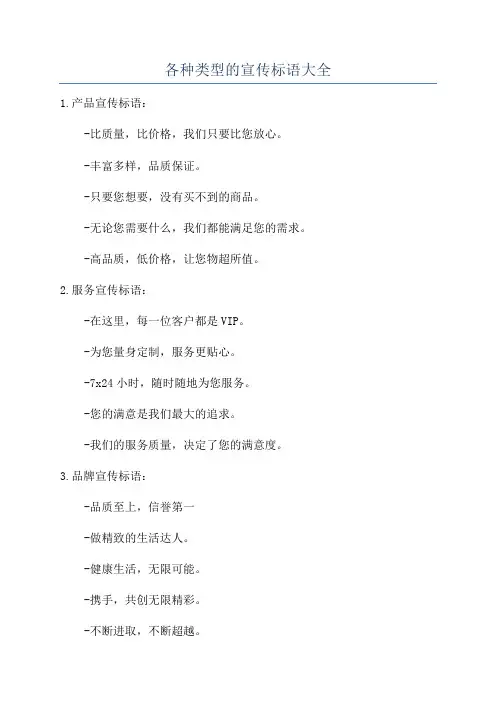 各种类型的宣传标语大全

1.产品宣传标语：

-比质量，比价格，我们只要比您放心。

-丰富多样，品质保证。

-只要您想要，没有买不到的商品。

-无论您需要什么，我们都能满足您的需求。

-高品质，低价格，让您物超所值。

2.服务宣传标语：

-在这里，每一位客户都是VIP。

-为您量身定制，服务更贴心。

-7x24小时，随时随地为您服务。

-您的满意是我们最大的追求。

-我们的服务质量，决定了您的满意度。

3.品牌宣传标语：

-品质至上，信誉第一

-做精致的生活达人。

-健康生活，无限可能。

-携手，共创无限精彩。

-不断进取，不断超越。